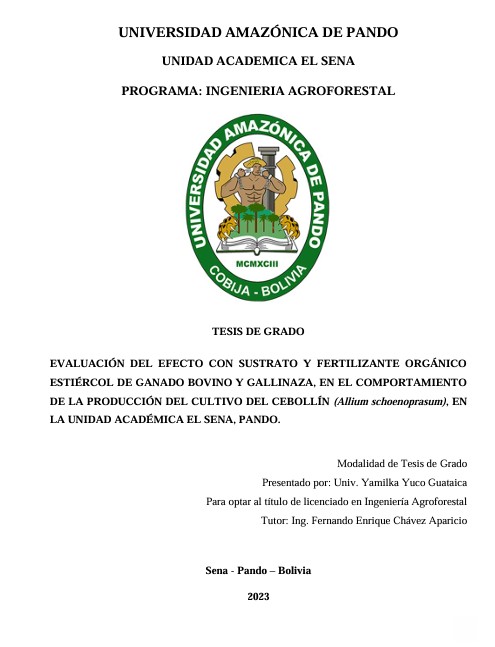 UNIVERSIDAD AMAZÓNICA DE PANDO

UNIDAD ACADEMICA EL SENA

PROGRAMA: INGENIERIA AGROFORESTAL

UNIVERSIDAD AMAZÓNICA DE PANDO

MCMXCIII

COBIJA - BOLIVIA

TESIS DE GRADO

EVALUACIÓN DEL EFECTO CON SUSTRATO Y FERTILIZANTE ORGÁNICO ESTIÉRCOL DE GANADO BOVINO Y GALLINAZA, EN EL COMPORTAMIENTO DE LA PRODUCCIÓN DEL CULTIVO DEL CEBOLLÍN (Allium schoenoprasum), EN LA UNIDAD ACADÉMICA EL SENA, PANDO.

Modalidad de Tesis de Grado

Presentado por: Univ. Yamilka Yuco Guataica

Para optar al título de licenciado en Ingeniería Agroforestal

Tutor: Ing. Fernando Enrique Chávez Aparicio

Sena - Pando – Bolivia

2023